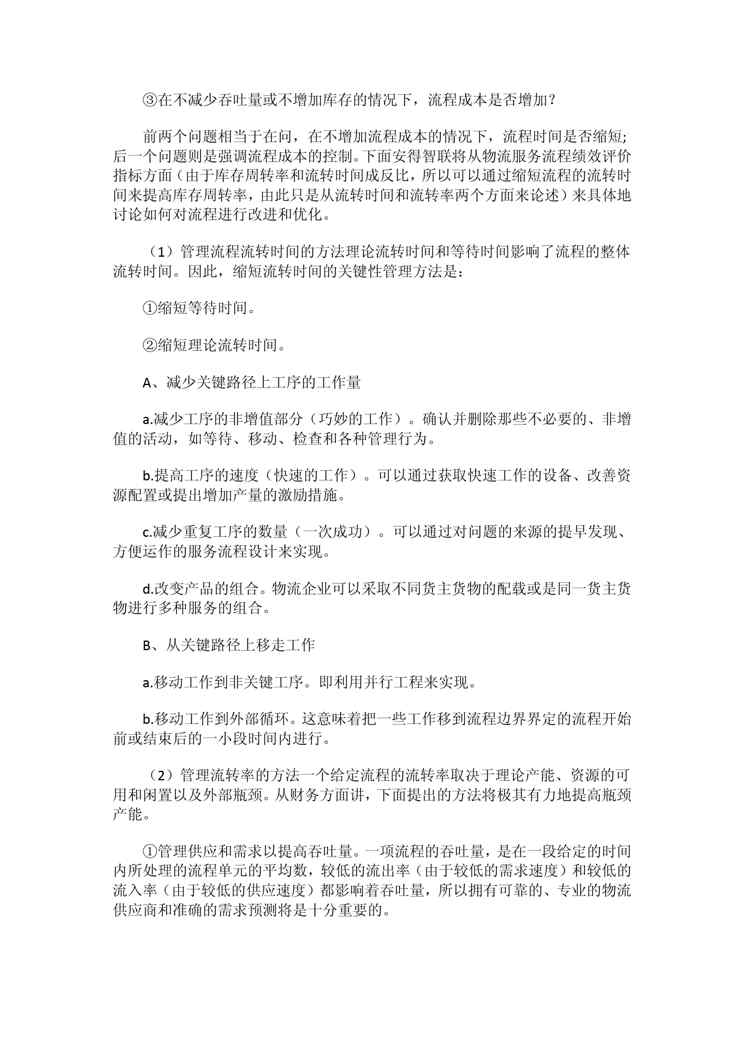 ③在不减少吞吐量或不增加库存的情况下，流程成本是否增加？

前两个问题相当于在问，在不增加流程成本的情况下，流程时间是否缩短；后一个问题则是强调流程成本的控制。下面安得智联将从物流服务流程绩效评价指标方面（由于库存周转率和流转时间成反比，所以可以通过缩短流程的流转时间来提高库存周转率，由此只是从流转时间和流转率两个方面来论述）来具体地讨论如何对流程进行改进和优化。

（1）管理流程流转时间的方法理论流转时间和等待时间影响了流程的整体流转时间。因此，缩短流转时间的关键性管理方法是：

①缩短等待时间。

②缩短理论流转时间。

A、减少关键路径上工序的工作量

a.减少工序的非增值部分（巧妙的工作）。确认并删除那些不必要的、非增值的活动，如等待、移动、检查和各种管理行为。

b.提高工序的速度（快速的工作）。可以通过获取快速工作的设备、改善资源配置或提出增加产量的激励措施。

c.减少重复工序的数量（一次成功）。可以通过对问题的来源的提早发现、方便运作的服务流程设计来实现。

d.改变产品的组合。物流企业可以采取不同货主货物的配载或是同一货主货物进行多种服务的组合。

B、从关键路径上移走工作

a.移动工作到非关键工序。即利用并行工程来实现。

b.移动工作到外部循环。这意味着把一些工作移到流程边界界定的流程开始前或结束后的一小段时间内进行。

（2）管理流转率的方法一个给定流程的流转率取决于理论产能、资源的可用和闲置以及外部瓶颈。从财务方面讲，下面提出的方法将极其有力地提高瓶颈产能。

①管理供应和需求以提高吞吐量。一项流程的吞吐量，是在一段给定的时间内所处理的流程单元的平均数，较低的流出率（由于较低的需求速度）和较低的流入率（由于较低的供应速度）都影响着吞吐量，所以拥有可靠的、专业的物流供应商和准确的需求预测将是十分重要的。